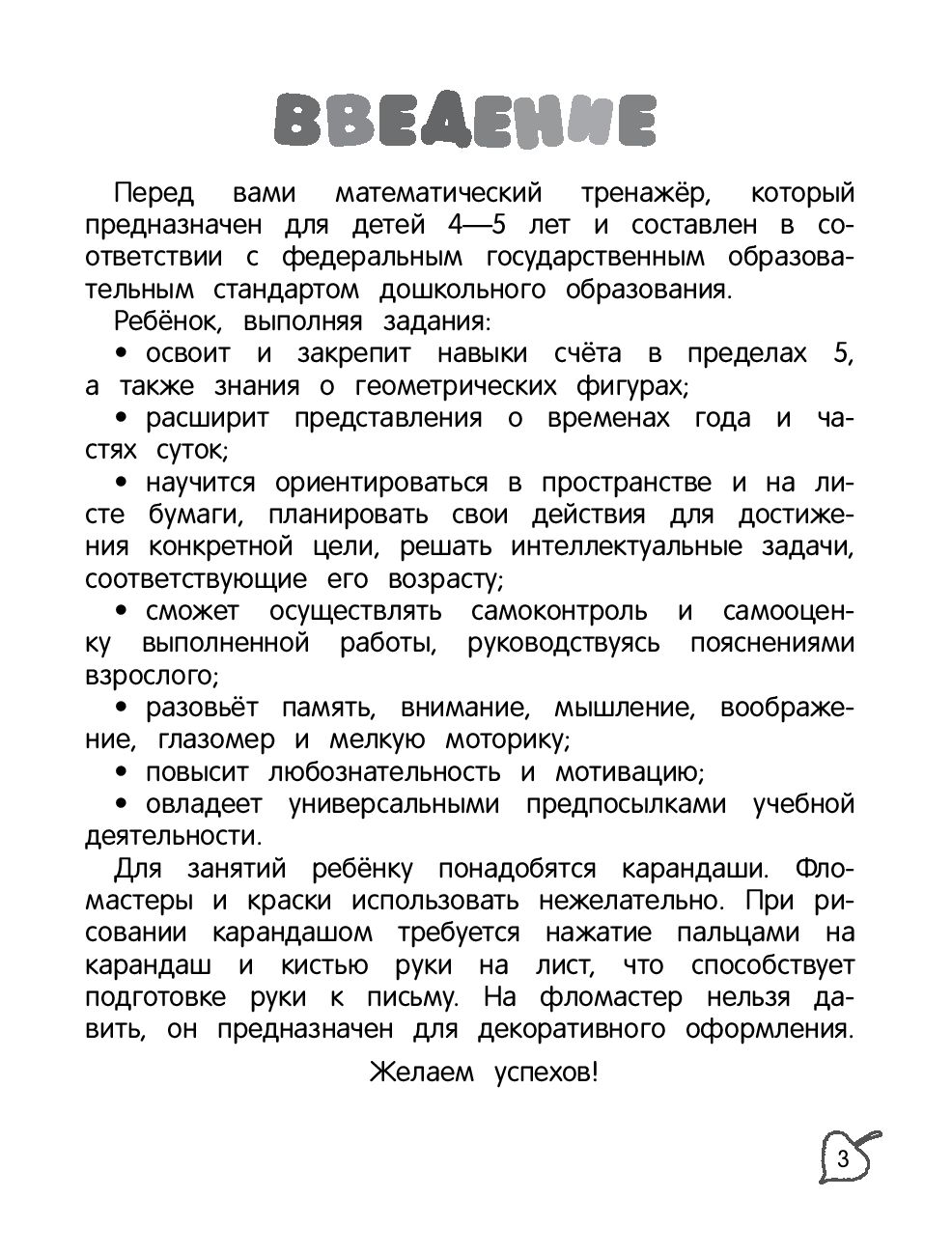 ВВЕДЕНИЕ

Перед вами математический тренажёр, который предназначен для детей 4—5 лет и составлен в соответствии с федеральным государственным образовательным стандартом дошкольного образования.

Ребёнок, выполняя задания:

• освоит и закрепит навыки счёта в пределах 5, а также знания о геометрических фигурах;

• расширит представления о временах года и частях суток;

• научится ориентироваться в пространстве и на листе бумаги, планировать свои действия для достижения конкретной цели, решать интеллектуальные задачи, соответствующие его возрасту;

• сможет осуществлять самоконтроль и самооценку выполненной работы, руководствуясь пояснениями взрослого;

• разовьёт память, внимание, мышление, воображение, глазомер и мелкую моторику;

• повысит любознательность и мотивацию;

• овладеет универсальными предпосылками учебной деятельности.

Для занятий ребёнку понадобятся карандаши. Фломастеры и краски использовать нежелательно. При рисовании карандашом требуется нажатие пальцами на карандаш и кистью руки на лист, что способствует подготовке руки к письму. На фломастер нельзя давить, он предназначен для декоративного оформления.

Желаем успехов!

3